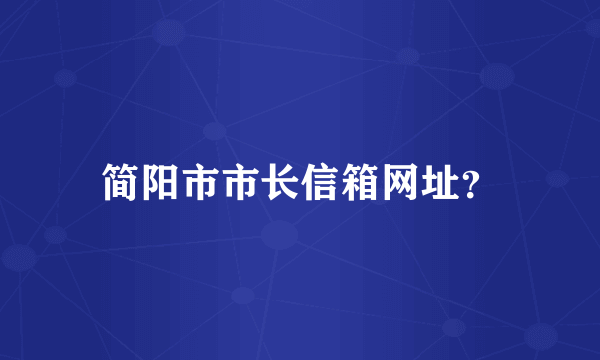 简阳市市长信箱网址?